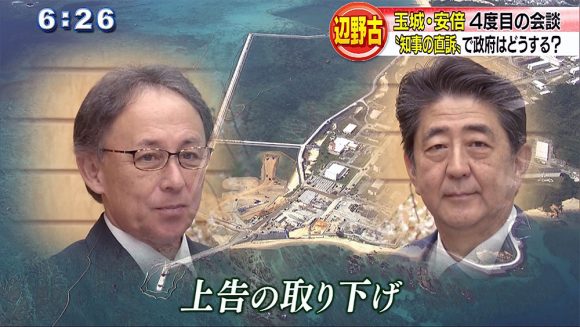 6:26

辺野古

玉城・安倍 4度目の会談

〝知事の直訴〟で政府はどうする?

上告の取り下げ